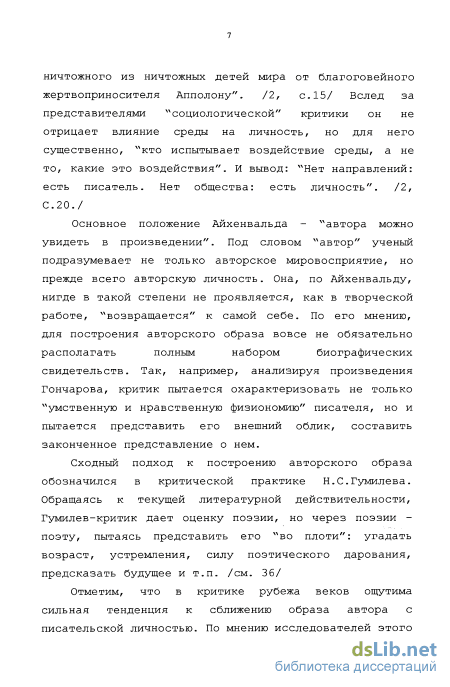 7

ничтожного из ничтожных детей мира от благоговейного жертвоприносителя Апполону". /2, с.15/ Вслед за представителями "социологической" критики он не отрицает влияние среды на личность, но для него существенно, "кто испытывает воздействие среды, а не то, какие это воздействия". И вывод: "Нет направлений: есть писатель. Нет общества: есть личность". /2, С.20./

Основное положение Айхенвальда - "автора можно увидеть в произведении". Под словом "автор" ученый подразумевает не только авторское мировосприятие, но прежде всего авторскую личность. Она, по Айхенвальду, нигде в такой степени не проявляется, как в творческой работе, "возвращается" к самой себе. По его мнению, для построения авторского образа вовсе не обязательно располагать полным набором биографических свидетельств. Так, например, анализируя произведения Гончарова, критик пытается охарактеризовать не только "умственную и нравственную физиономию" писателя, но и пытается представить его внешний облик, составить законченное представление о нем.

Сходный подход к построению авторского образа обозначился в критической практике Н.С.Гумилева. Обращаясь к текущей литературной действительности, Гумилев-критик дает оценку поэзии, но через поэзии - поэту, пытаясь представить его "во плоти": угадать возраст, устремления, силу поэтического дарования, предсказать будущее и т.п. /см. 36/

Отметим, что в критике рубежа веков ощутима сильная тенденция к сближению образа автора с писательской личностью. По мнению исследователей этого

dsLib.net
библиотека диссертаций